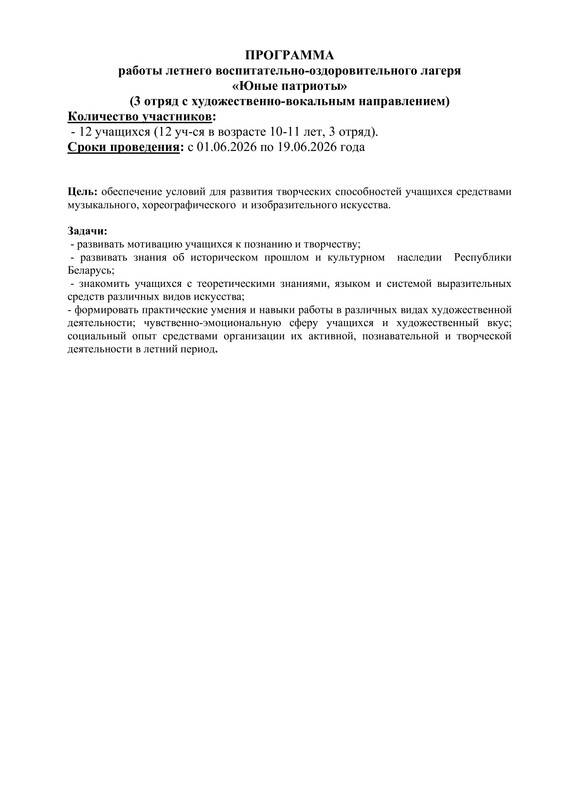 ПРОГРАММА
работы летнего воспитательно-оздоровительного лагеря
«Юные патриоты»
(3 отряд с художественно-вокальным направлением)

Количество участников:
- 12 учащихся (12 уч-ся в возрасте 10-11 лет, 3 отряд).
Сроки проведения: с 01.06.2026 по 19.06.2026 года

Цель: обеспечение условий для развития творческих способностей учащихся средствами музыкального, хореографического и изобразительного искусства.

Задачи:
- развивать мотивацию учащихся к познанию и творчеству;
- развивать знания об историческом прошлом и культурном наследии Республики Беларусь;
- знакомить учащихся с теоретическими знаниями, языком и системой выразительных средств различных видов искусства;
- формировать практические умения и навыки работы в различных видах художественной деятельности; чувственно-эмоциональную сферу учащихся и художественный вкус; социальный опыт средствами организации их активной, познавательной и творческой деятельности в летний период.